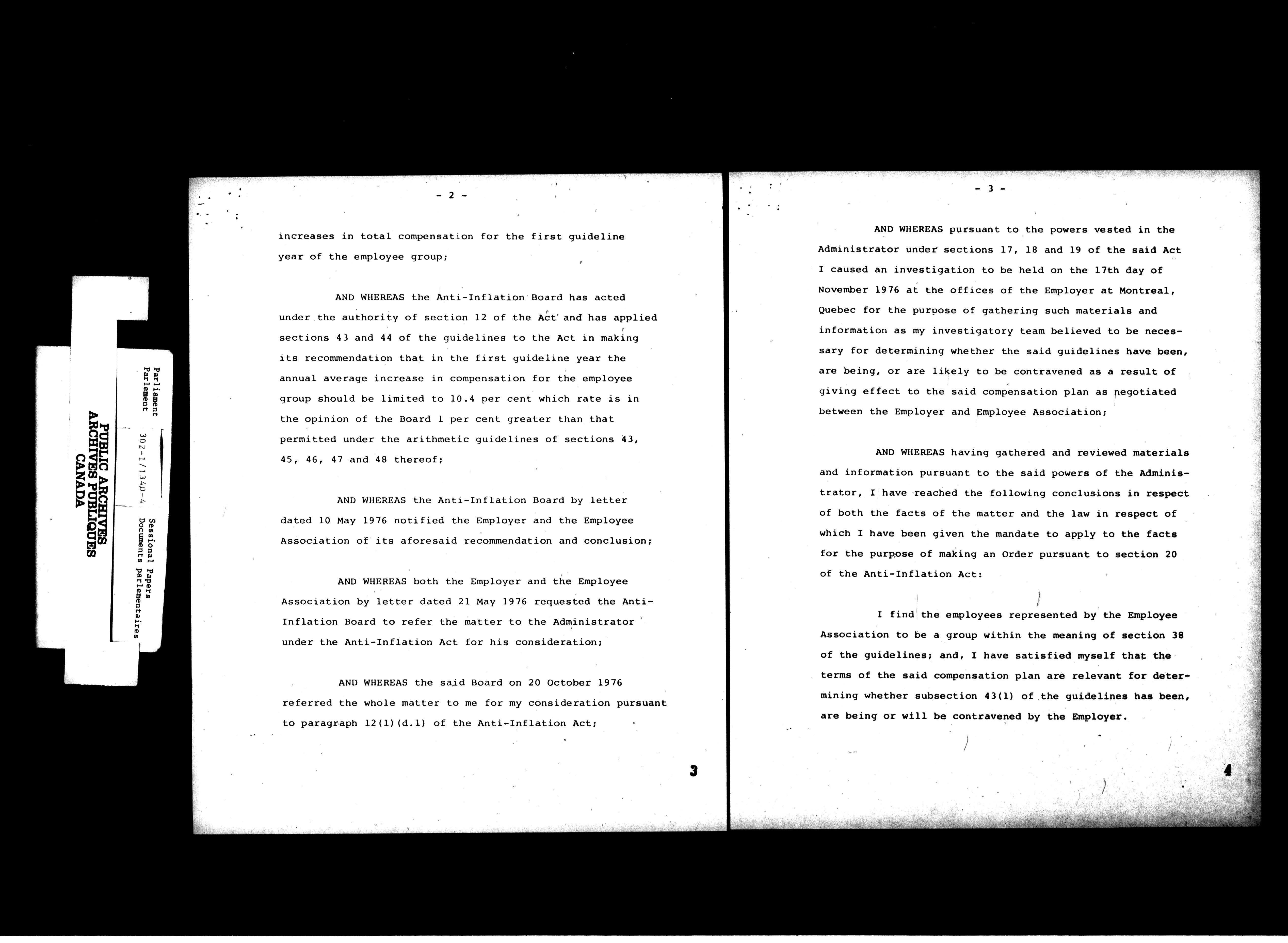 Parliament
Parlement

302-1/1340-4

Sessional Papers
Documents parlementaires

PUBLIC ARCHIVES
ARCHIVES PUBLIQUES
CANADA

- 2 -

increases in total compensation for the first guideline year of the employee group;

AND WHEREAS the Anti-Inflation Board has acted under the authority of section 12 of the Act and has applied sections 43 and 44 of the guidelines to the Act in making its recommendation that in the first guideline year the annual average increase in compensation for the employee group should be limited to 10.4 per cent which rate is in the opinion of the Board 1 per cent greater than that permitted under the arithmetic guidelines of sections 43, 45, 46, 47 and 48 thereof;

AND WHEREAS the Anti-Inflation Board by letter dated 10 May 1976 notified the Employer and the Employee Association of its aforesaid recommendation and conclusion;

AND WHEREAS both the Employer and the Employee Association by letter dated 21 May 1976 requested the Anti-Inflation Board to refer the matter to the Administrator under the Anti-Inflation Act for his consideration;

AND WHEREAS the said Board on 20 October 1976 referred the whole matter to me for my consideration pursuant to paragraph 12(1)(d.1) of the Anti-Inflation Act;

3

- 3 -

AND WHEREAS pursuant to the powers vested in the Administrator under sections 17, 18 and 19 of the said Act I caused an investigation to be held on the 17th day of November 1976 at the offices of the Employer at Montreal, Quebec for the purpose of gathering such materials and information as my investigatory team believed to be necessary for determining whether the said guidelines have been, are being, or are likely to be contravened as a result of giving effect to the said compensation plan as negotiated between the Employer and Employee Association;

AND WHEREAS having gathered and reviewed materials and information pursuant to the said powers of the Administrator, I have reached the following conclusions in respect of both the facts of the matter and the law in respect of which I have been given the mandate to apply to the facts for the purpose of making an Order pursuant to section 20 of the Anti-Inflation Act:

I find the employees represented by the Employee Association to be a group within the meaning of section 38 of the guidelines; and, I have satisfied myself that the terms of the said compensation plan are relevant for determining whether subsection 43(1) of the guidelines has been, are being or will be contravened by the Employer.

4